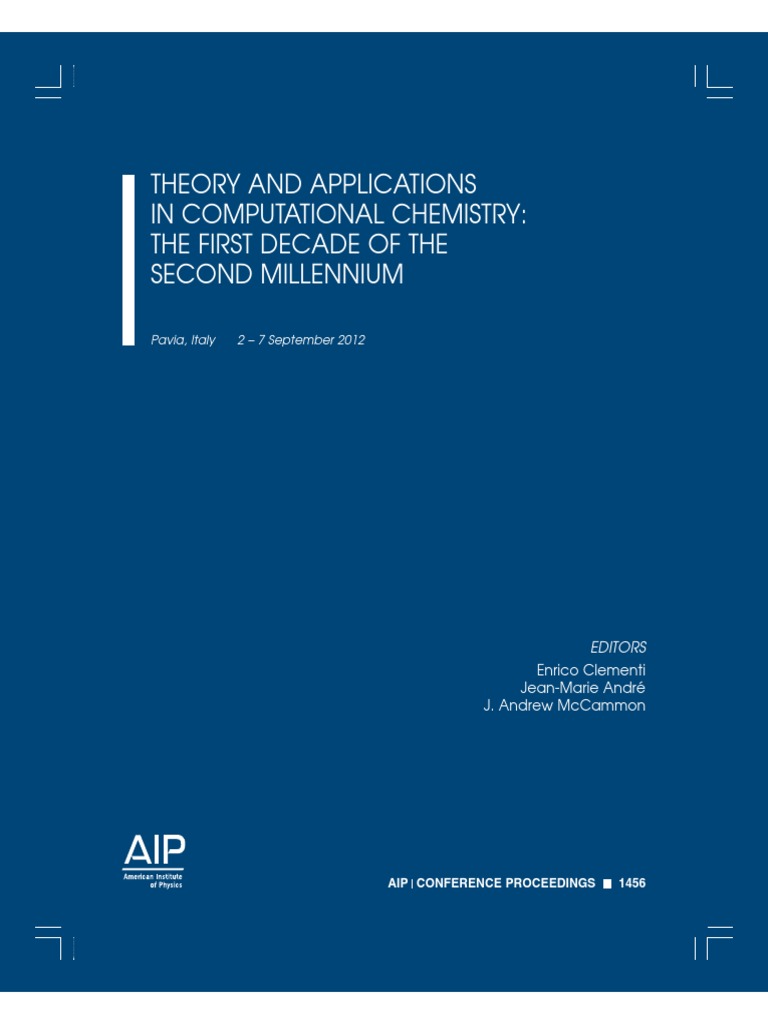 THEORY AND APPLICATIONS IN COMPUTATIONAL CHEMISTRY: THE FIRST DECADE OF THE SECOND MILLENNIUM

Pavia, Italy 2 – 7 September 2012

EDITORS
Enrico Clementi
Jean-Marie André
J. Andrew McCammon

AIP
American Institute of Physics

AIP | CONFERENCE PROCEEDINGS ■ 1456